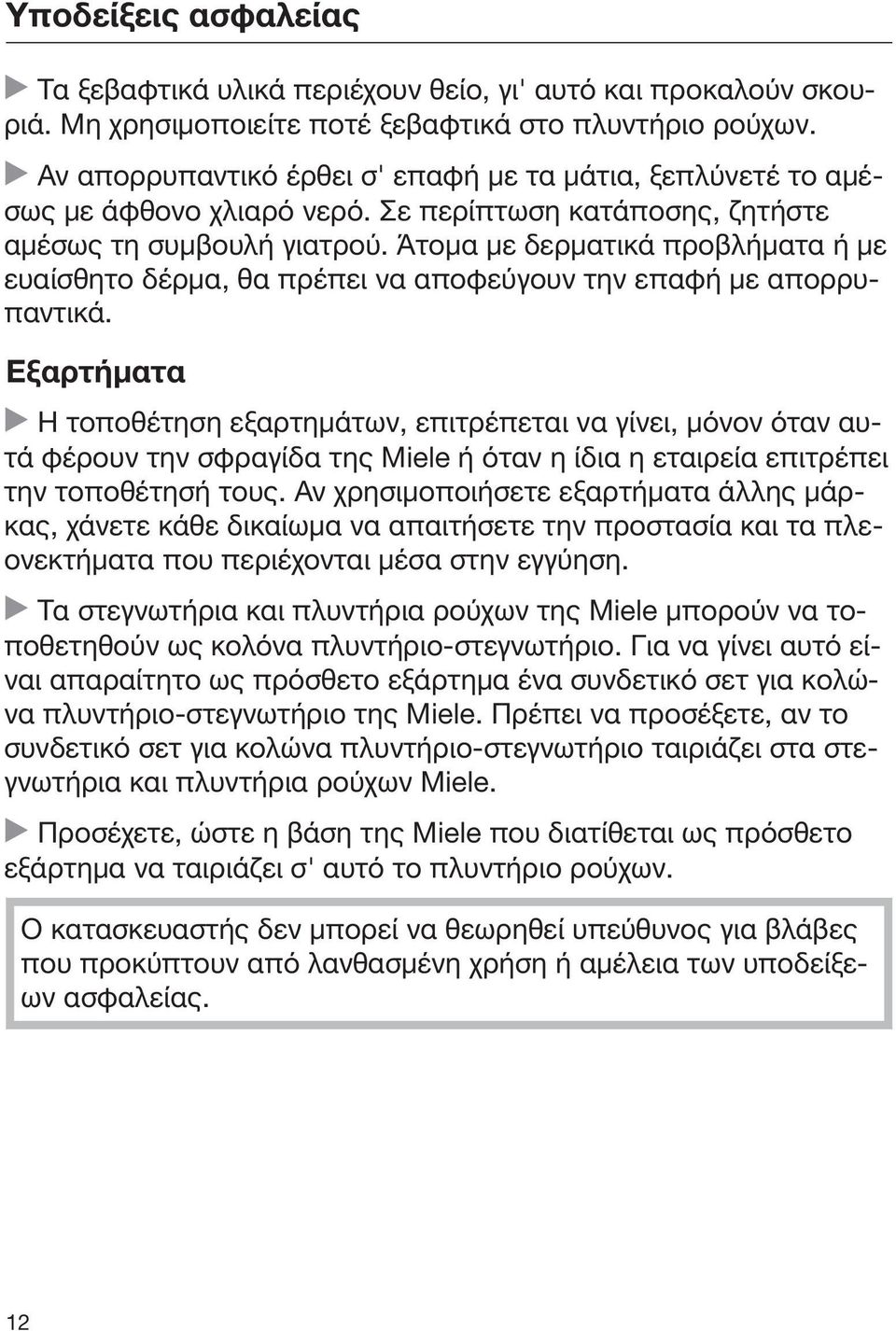 Υποδείξεις ασφαλείας

▶ Τα ξεβαφτικά υλικά περιέχουν θείο, γι' αυτό και προκαλούν σκουριά. Μη χρησιμοποιείτε ποτέ ξεβαφτικά στο πλυντήριο ρούχων.

▶ Αν απορρυπαντικό έρθει σ' επαφή με τα μάτια, ξεπλύνετέ το αμέσως με άφθονο χλιαρό νερό. Σε περίπτωση κατάποσης, ζητήστε αμέσως τη συμβουλή γιατρού. Άτομα με δερματικά προβλήματα ή με ευαίσθητο δέρμα, θα πρέπει να αποφεύγουν την επαφή με απορρυπαντικά.

Εξαρτήματα

▶ Η τοποθέτηση εξαρτημάτων, επιτρέπεται να γίνει, μόνον όταν αυτά φέρουν την σφραγίδα της Miele ή όταν η ίδια η εταιρεία επιτρέπει την τοποθέτησή τους. Αν χρησιμοποιήσετε εξαρτήματα άλλης μάρκας, χάνετε κάθε δικαίωμα να απαιτήσετε την προστασία και τα πλεονεκτήματα που περιέχονται μέσα στην εγγύηση.

▶ Τα στεγνωτήρια και πλυντήρια ρούχων της Miele μπορούν να τοποθετηθούν ως κολόνα πλυντήριο-στεγνωτήριο. Για να γίνει αυτό είναι απαραίτητο ως πρόσθετο εξάρτημα ένα συνδετικό σετ για κολώνα πλυντήριο-στεγνωτήριο της Miele. Πρέπει να προσέξετε, αν το συνδετικό σετ για κολώνα πλυντήριο-στεγνωτήριο ταιριάζει στα στεγνωτήρια και πλυντήρια ρούχων Miele.

▶ Προσέχετε, ώστε η βάση της Miele που διατίθεται ως πρόσθετο εξάρτημα να ταιριάζει σ' αυτό το πλυντήριο ρούχων.

Ο κατασκευαστής δεν μπορεί να θεωρηθεί υπεύθυνος για βλάβες που προκύπτουν από λανθασμένη χρήση ή αμέλεια των υποδείξεων ασφαλείας.

12